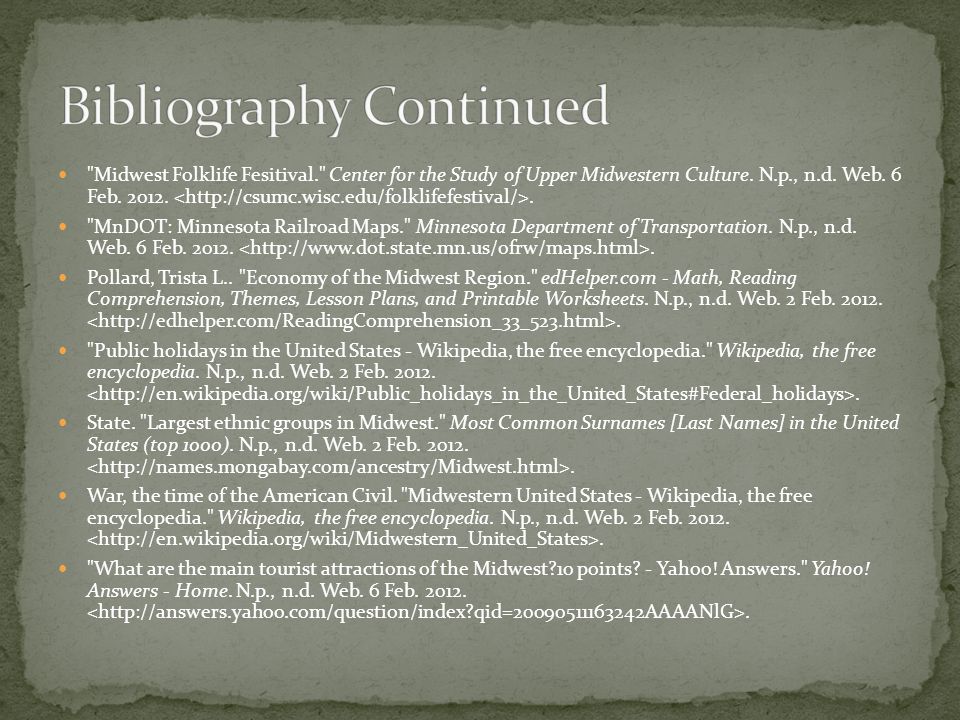 Bibliography Continued

"Midwest Folklife Fesitival." Center for the Study of Upper Midwestern Culture. N.p., n.d. Web. 6 Feb. 2012. <http://csumc.wisc.edu/folklifefestival/>.

"MnDOT: Minnesota Railroad Maps." Minnesota Department of Transportation. N.p., n.d. Web. 6 Feb. 2012. <http://www.dot.state.mn.us/ofrw/maps.html>.

Pollard, Trista L.. "Economy of the Midwest Region." edHelper.com - Math, Reading Comprehension, Themes, Lesson Plans, and Printable Worksheets. N.p., n.d. Web. 2 Feb. 2012. <http://edhelper.com/ReadingComprehension_33_523.html>.

"Public holidays in the United States - Wikipedia, the free encyclopedia." Wikipedia, the free encyclopedia. N.p., n.d. Web. 2 Feb. 2012. <http://en.wikipedia.org/wiki/Public_holidays_in_the_United_States#Federal_holidays>.

State. "Largest ethnic groups in Midwest." Most Common Surnames [Last Names] in the United States (top 1000). N.p., n.d. Web. 2 Feb. 2012. <http://names.mongabay.com/ancestry/Midwest.html>.

War, the time of the American Civil. "Midwestern United States - Wikipedia, the free encyclopedia." Wikipedia, the free encyclopedia. N.p., n.d. Web. 2 Feb. 2012. <http://en.wikipedia.org/wiki/Midwestern_United_States>.

"What are the main tourist attractions of the Midwest?10 points? - Yahoo! Answers." Yahoo! Answers - Home. N.p., n.d. Web. 6 Feb. 2012. <http://answers.yahoo.com/question/index?qid=20090511163242AAAANlG>.